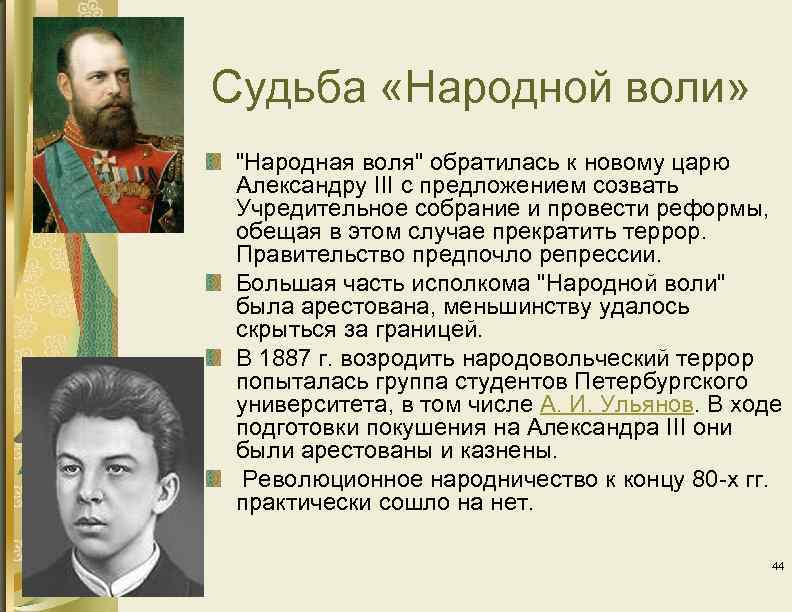 Судьба «Народной воли»

"Народная воля" обратилась к новому царю Александру III с предложением созвать Учредительное собрание и провести реформы, обещая в этом случае прекратить террор. Правительство предпочло репрессии.

Большая часть исполкома "Народной воли" была арестована, меньшинству удалось скрыться за границей.

В 1887 г. возродить народовольческий террор попыталась группа студентов Петербургского университета, в том числе А. И. Ульянов. В ходе подготовки покушения на Александра III они были арестованы и казнены.

Революционное народничество к концу 80-х гг. практически сошло на нет.

44